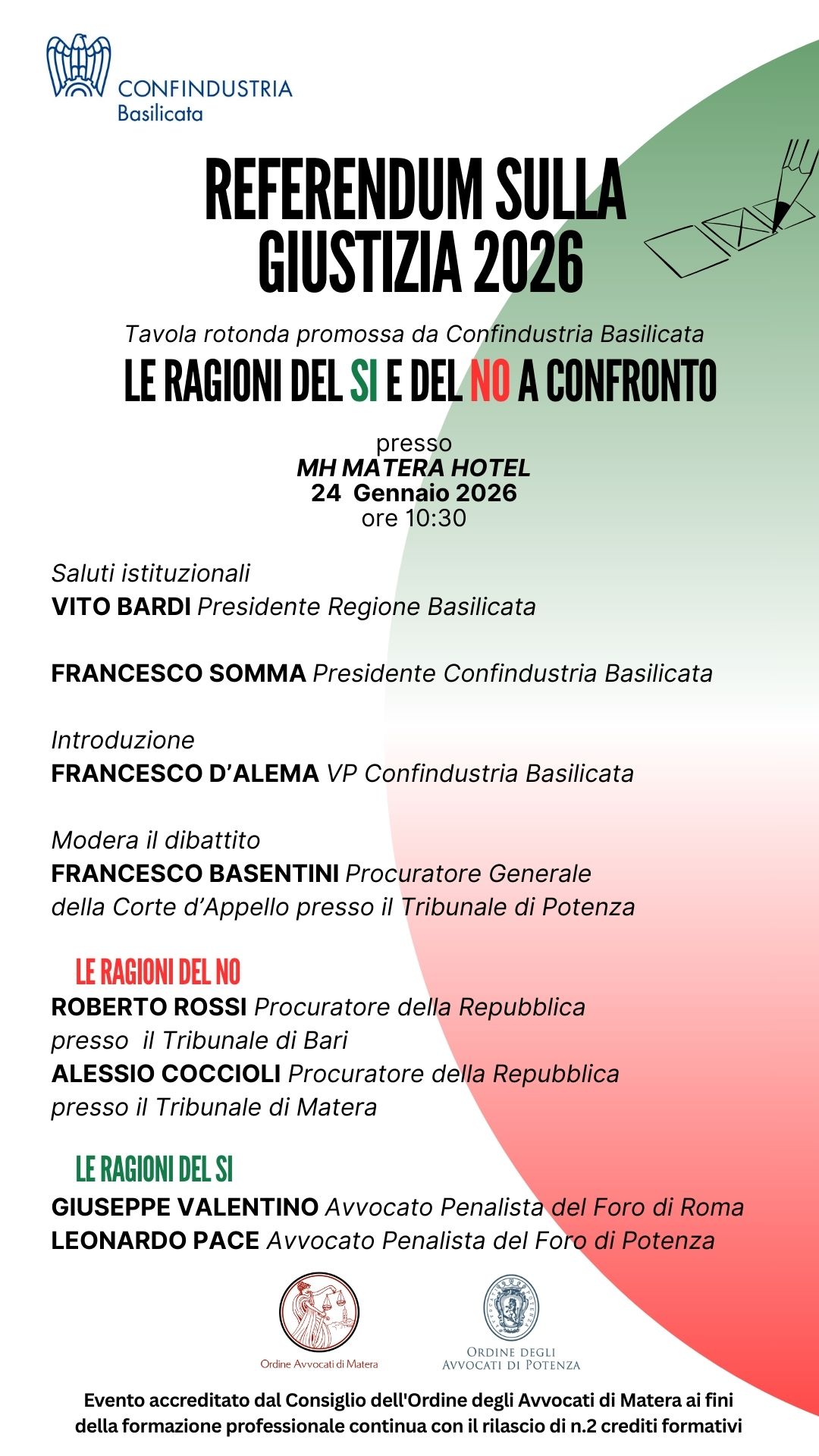 CONFINDUSTRIA
Basilicata

REFERENDUM SULLA GIUSTIZIA 2026

Tavola rotonda promossa da Confindustria Basilicata
LE RAGIONI DEL SI E DEL NO A CONFRONTO

presso
MH MATERA HOTEL
24 Gennaio 2026
ore 10:30

Saluti istituzionali
VITO BARDI Presidente Regione Basilicata

FRANCESCO SOMMA Presidente Confindustria Basilicata

Introduzione
FRANCESCO D'ALEMA VP Confindustria Basilicata

Modera il dibattito
FRANCESCO BASENTINI Procuratore Generale della Corte d'Appello presso il Tribunale di Potenza

LE RAGIONI DEL NO
ROBERTO ROSSI Procuratore della Repubblica presso il Tribunale di Bari
ALESSIO COCCIOLI Procuratore della Repubblica presso il Tribunale di Matera

LE RAGIONI DEL SI
GIUSEPPE VALENTINO Avvocato Penalista del Foro di Roma
LEONARDO PACE Avvocato Penalista del Foro di Potenza

Ordine Avvocati di Matera

ORDINE DEGLI AVVOCATI DI POTENZA

Evento accreditato dal Consiglio dell'Ordine degli Avvocati di Matera ai fini della formazione professionale continua con il rilascio di n.2 crediti formativi